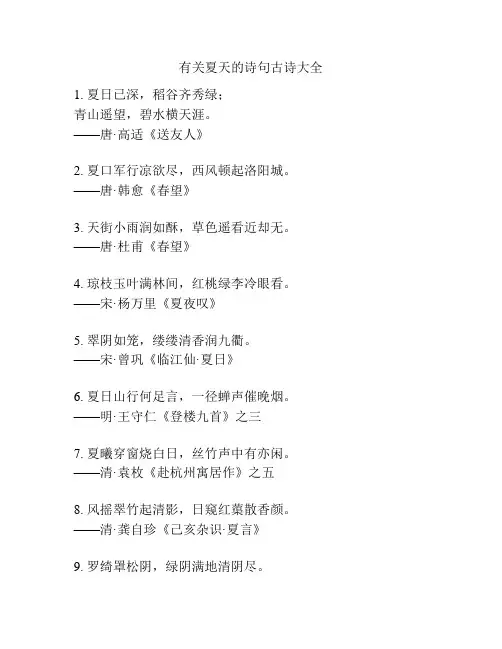 有关夏天的诗句古诗大全

1. 夏日已深，稻谷齐秀绿；
青山遥望，碧水横天涯。
——唐·高适《送友人》

2. 夏口军行凉欲尽，西风顿起洛阳城。
——唐·韩愈《春望》

3. 天街小雨润如酥，草色遥看近却无。
——唐·杜甫《春望》

4. 琼枝玉叶满林间，红桃绿李冷眼看。
——宋·杨万里《夏夜叹》

5. 翠阴如笼，缕缕清香润九衢。
——宋·曾巩《临江仙·夏日》

6. 夏日山行何足言，一径蝉声催晚烟。
——明·王守仁《登楼九首》之三

7. 夏曦穿窗烧白日，丝竹声中有亦闲。
——清·袁枚《赴杭州寓居作》之五

8. 风摇翠竹起清影，日窥红蕖散香颜。
——清·龚自珍《己亥杂识·夏言》

9. 罗绮罩松阴，绿阴满地清阴尽。